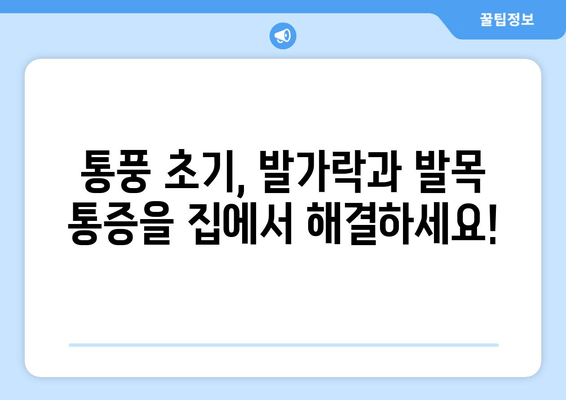 꿀팁정보

통풍 초기, 발가락과 발목 통증을 집에서 해결하세요!